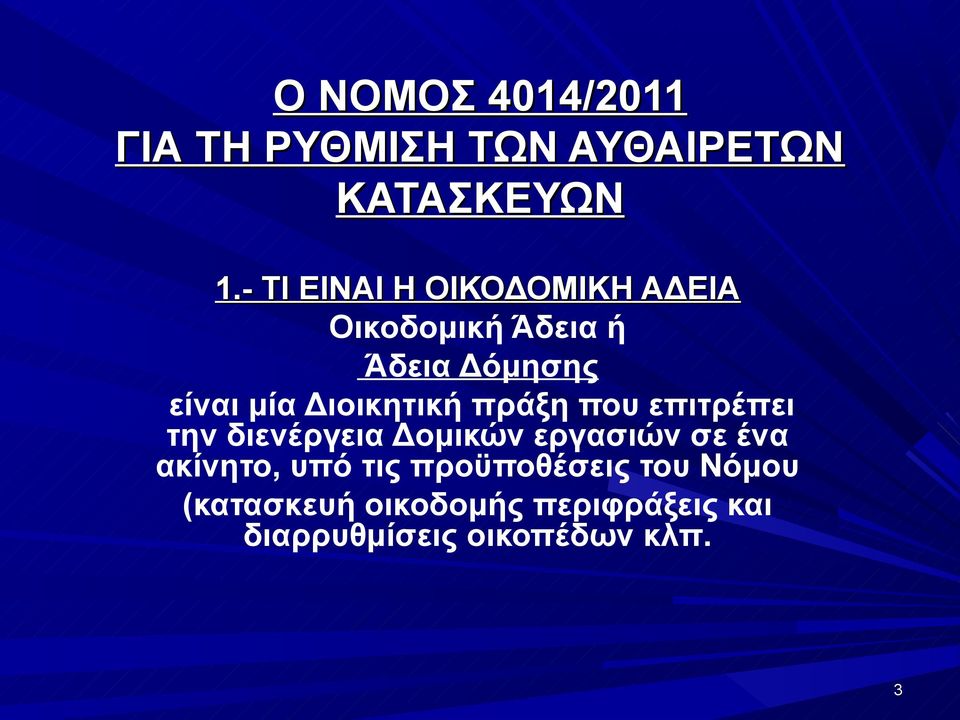 Ο ΝΟΜΟΣ 4014/2011
ΓΙΑ ΤΗ ΡΥΘΜΙΣΗ ΤΩΝ ΑΥΘΑΙΡΕΤΩΝ ΚΑΤΑΣΚΕΥΩΝ

1.- ΤΙ ΕΙΝΑΙ Η ΟΙΚΟΔΟΜΙΚΗ ΑΔΕΙΑ
Οικοδομική Άδεια ή
Άδεια Δόμησης
είναι μία Διοικητική πράξη που επιτρέπει την διενέργεια Δομικών εργασιών σε ένα ακίνητο, υπό τις προϋποθέσεις του Νόμου
(κατασκευή οικοδομής περιφράξεις και διαρρυθμίσεις οικοπέδων κλπ.

3